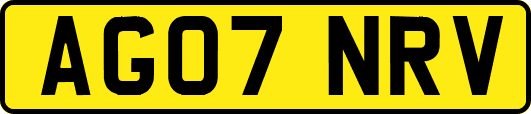 AG07 NRV